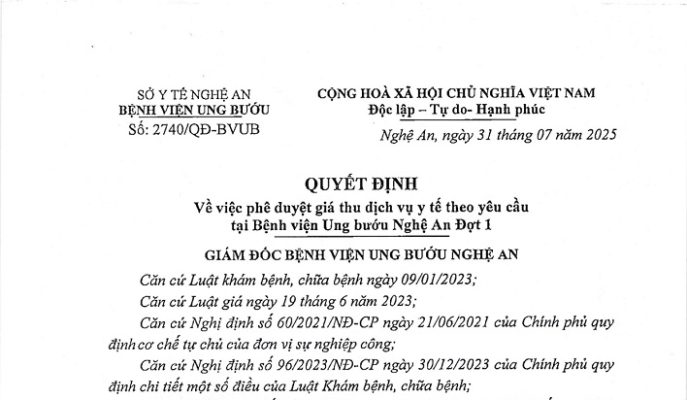 SỞ Y TẾ NGHỆ AN
BỆNH VIỆN UNG BƯỚU
Số: 2740/QĐ-BVUB

CỘNG HOÀ XÃ HỘI CHỦ NGHĨA VIỆT NAM
Độc lập – Tự do- Hạnh phúc

Nghệ An, ngày 31 tháng 07 năm 2025

QUYẾT ĐỊNH
Về việc phê duyệt giá thu dịch vụ y tế theo yêu cầu tại Bệnh viện Ung bướu Nghệ An Đợt 1

GIÁM ĐỐC BỆNH VIỆN UNG BƯỚU NGHỆ AN

Căn cứ Luật khám bệnh, chữa bệnh ngày 09/01/2023;

Căn cứ Luật giá ngày 19 tháng 6 năm 2023;

Căn cứ Nghị định số 60/2021/NĐ-CP ngày 21/06/2021 của Chính phủ quy định cơ chế tự chủ của đơn vị sự nghiệp công;

Căn cứ Nghị định số 96/2023/NĐ-CP ngày 30/12/2023 của Chính phủ quy định chi tiết một số điều của Luật Khám bệnh, chữa bệnh;